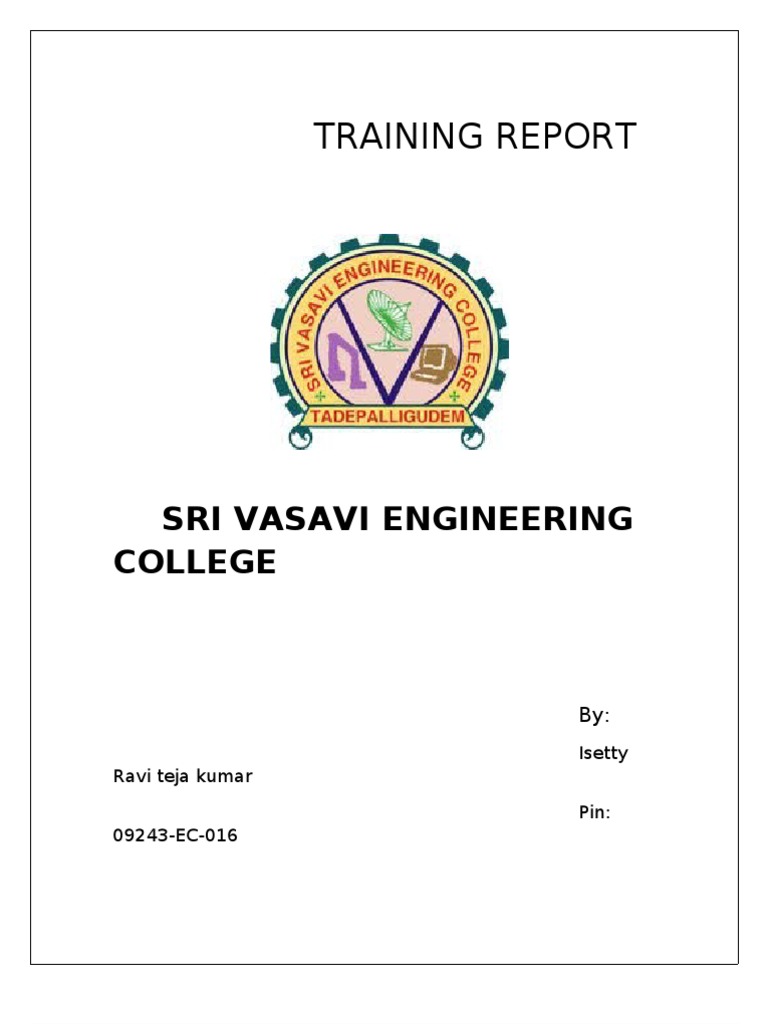 TRAINING REPORT

SRI VASAVI ENGINEERING COLLEGE

TADEPALLIGUDEM

SRI VASAVI ENGINEERING COLLEGE

By:

Isetty Ravi teja kumar

Pin: 09243-EC-016